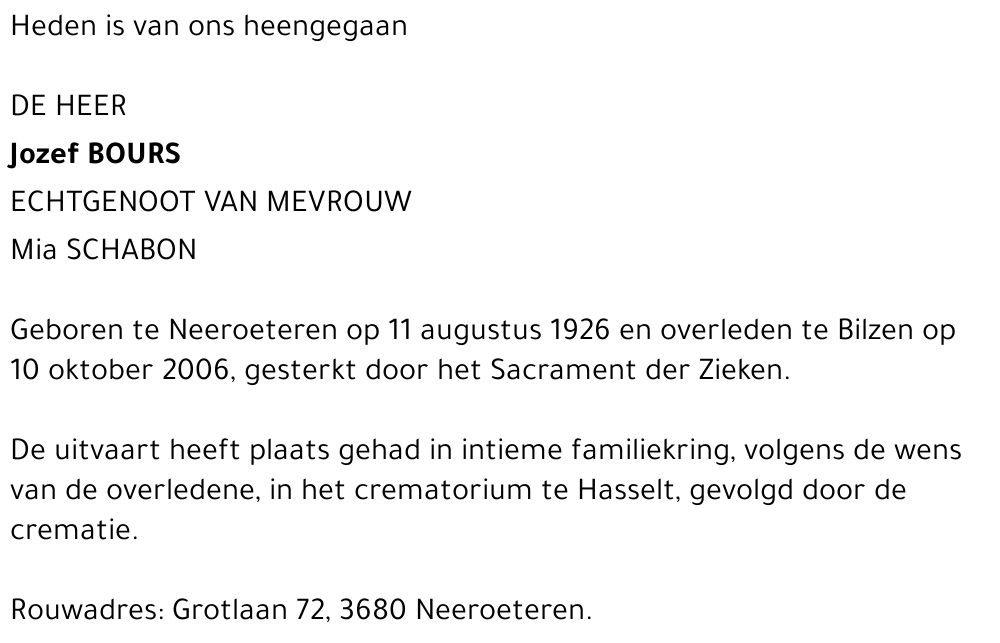 Heden is van ons heengegaan

DE HEER
Jozef BOURS
ECHTGENOOT VAN MEVROUW
Mia SCHABON

Geboren te Neeroeteren op 11 augustus 1926 en overleden te Bilzen op 10 oktober 2006, gesterkt door het Sacrament der Zieken.

De uitvaart heeft plaats gehad in intieme familiekring, volgens de wens van de overledene, in het crematorium te Hasselt, gevolgd door de crematie.

Rouwadres: Grotlaan 72, 3680 Neeroeteren.